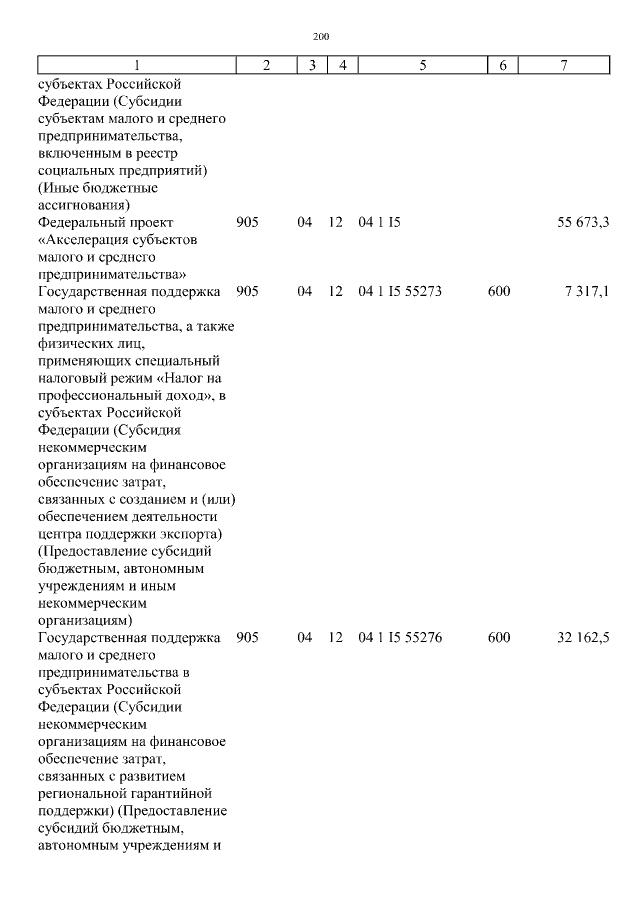 200

| 1 | 2 | 3 | 4 | 5 | 6 | 7 |
|---|---|---|---|---|---|---|
| субъектах Российской Федерации (Субсидии субъектам малого и среднего предпринимательства, включенным в реестр социальных предприятий) (Иные бюджетные ассигнования) | | | | | | |
| Федеральный проект «Акселерация субъектов малого и среднего предпринимательства» | 905 | 04 | 12 | 04 1 I5 | | 55 673,3 |
| Государственная поддержка малого и среднего предпринимательства, а также физических лиц, применяющих специальный налоговый режим «Налог на профессиональный доход», в субъектах Российской Федерации (Субсидия некоммерческим организациям на финансовое обеспечение затрат, связанных с созданием и (или) обеспечением деятельности центра поддержки экспорта) (Предоставление субсидий бюджетным, автономным учреждениям и иным некоммерческим организациям) | 905 | 04 | 12 | 04 1 I5 55273 | 600 | 7 317,1 |
| Государственная поддержка малого и среднего предпринимательства в субъектах Российской Федерации (Субсидии некоммерческим организациям на финансовое обеспечение затрат, связанных с развитием региональной гарантийной поддержки) (Предоставление субсидий бюджетным, автономным учреждениям и | 905 | 04 | 12 | 04 1 I5 55276 | 600 | 32 162,5 |